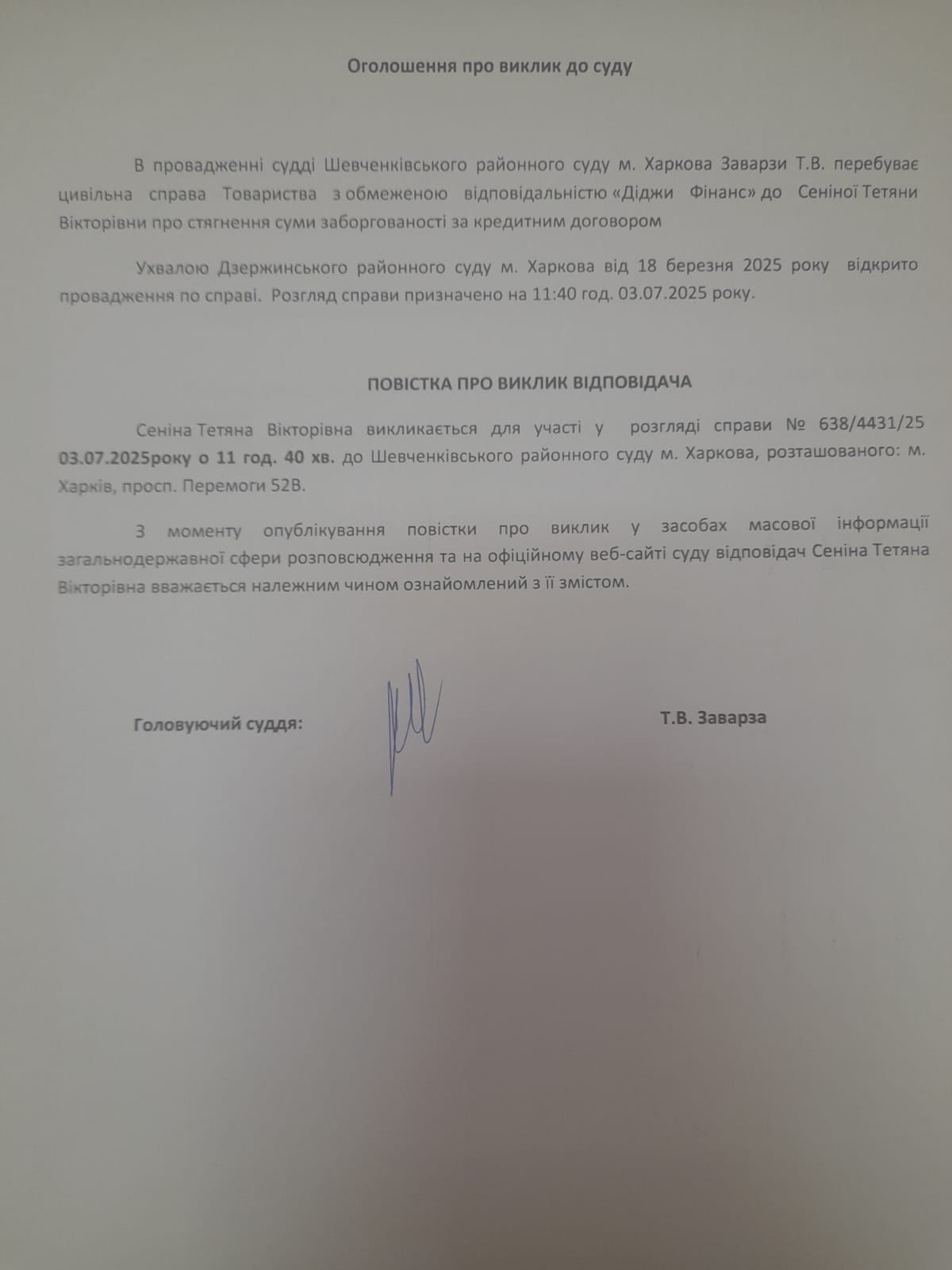 Оголошення про виклик до суду

В провадженні судді Шевченківського районного суду м. Харкова Заварзи Т.В. перебуває цивільна справа Товариства з обмеженою відповідальністю «Діджи Фінанс» до Сеніної Тетяни Вікторівни про стягнення суми заборгованості за кредитним договором

Ухвалою Дзержинського районного суду м. Харкова від 18 березня 2025 року відкрито провадження по справі. Розгляд справи призначено на 11:40 год. 03.07.2025 року.

ПОВІСТКА ПРО ВИКЛИК ВІДПОВІДАЧА

Сеніна Тетяна Вікторівна викликається для участі у розгляді справи № 638/4431/25 03.07.2025року о 11 год. 40 хв. до Шевченківського районного суду м. Харкова, розташованого: м. Харків, просп. Перемоги 52В.

З моменту опублікування повістки про виклик у засобах масової інформації загальнодержавної сфери розповсюдження та на офіційному веб-сайті суду відповідач Сеніна Тетяна Вікторівна вважається належним чином ознайомлений з її змістом.

Головуючий суддя: Т.В. Заварза